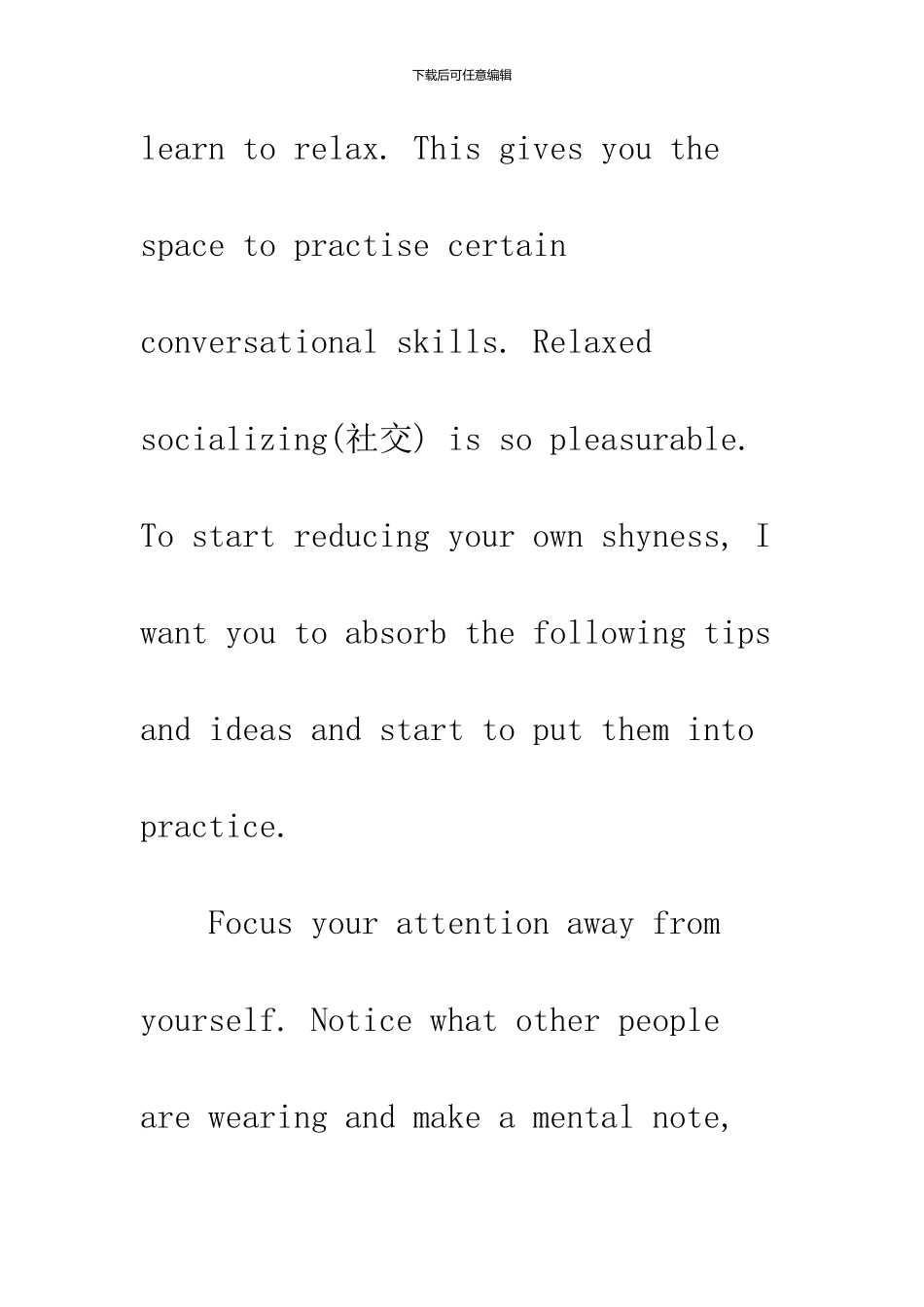 下载后可任意编辑

learn to relax. This gives you the space to practise certain conversational skills. Relaxed socializing(社交) is so pleasurable. To start reducing your own shyness, I want you to absorb the following tips and ideas and start to put them into practice.

Focus your attention away from yourself. Notice what other people are wearing and make a mental note,